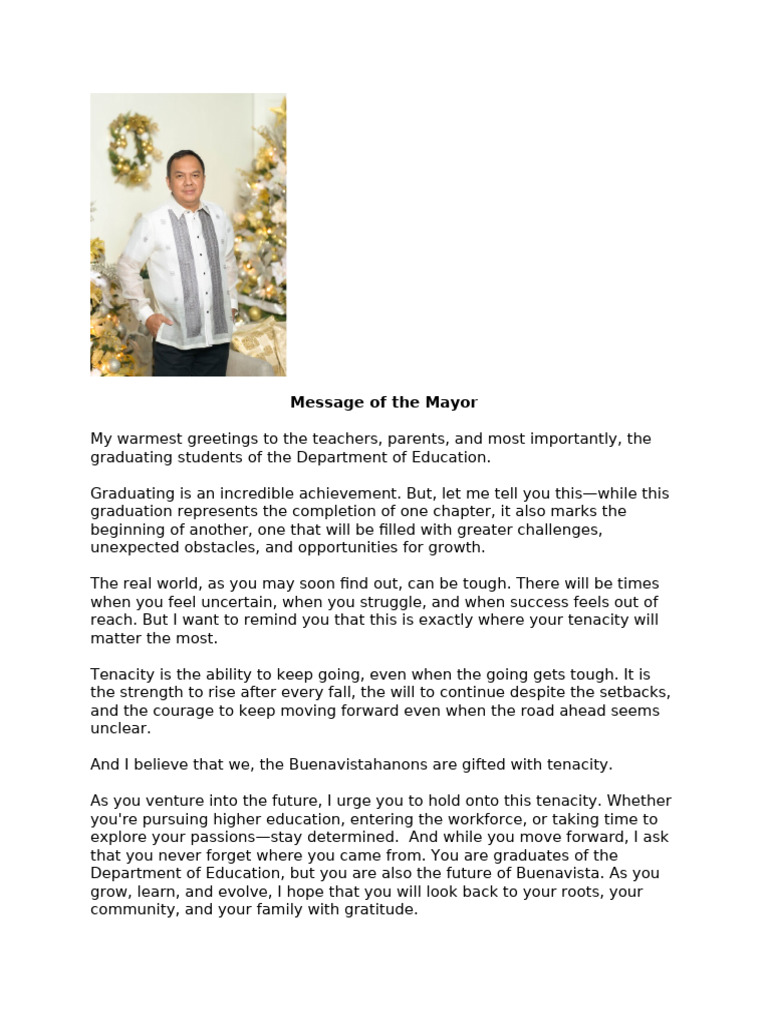 Message of the Mayor

My warmest greetings to the teachers, parents, and most importantly, the graduating students of the Department of Education.

Graduating is an incredible achievement. But, let me tell you this—while this graduation represents the completion of one chapter, it also marks the beginning of another, one that will be filled with greater challenges, unexpected obstacles, and opportunities for growth.

The real world, as you may soon find out, can be tough. There will be times when you feel uncertain, when you struggle, and when success feels out of reach. But I want to remind you that this is exactly where your tenacity will matter the most.

Tenacity is the ability to keep going, even when the going gets tough. It is the strength to rise after every fall, the will to continue despite the setbacks, and the courage to keep moving forward even when the road ahead seems unclear.

And I believe that we, the Buenavistahanons are gifted with tenacity.

As you venture into the future, I urge you to hold onto this tenacity. Whether you're pursuing higher education, entering the workforce, or taking time to explore your passions—stay determined. And while you move forward, I ask that you never forget where you came from. You are graduates of the Department of Education, but you are also the future of Buenavista. As you grow, learn, and evolve, I hope that you will look back to your roots, your community, and your family with gratitude.